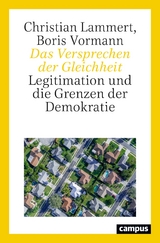 Christian Lammert, Boris Vormann

Das Versprechen der Gleichheit

Legitimation und die Grenzen der Demokratie

campus